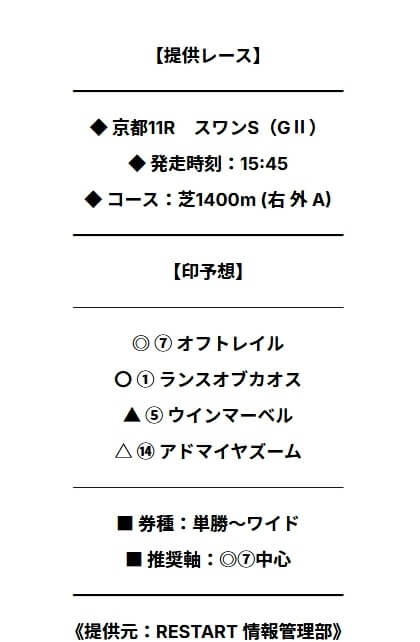 【提供レース】

◆ 京都11R　スワンS（GⅡ）

◆ 発走時刻：15:45

◆ コース：芝1400m (右 外 A)

【印予想】

◎ ⑦ オフトレイル

〇 ① ランスオブカオス

▲ ⑤ ウインマーベル

△ ⑭ アドマイヤズーム

■ 券種：単勝～ワイド

■ 推奨軸：◎⑦中心

《提供元：RESTART 情報管理部》